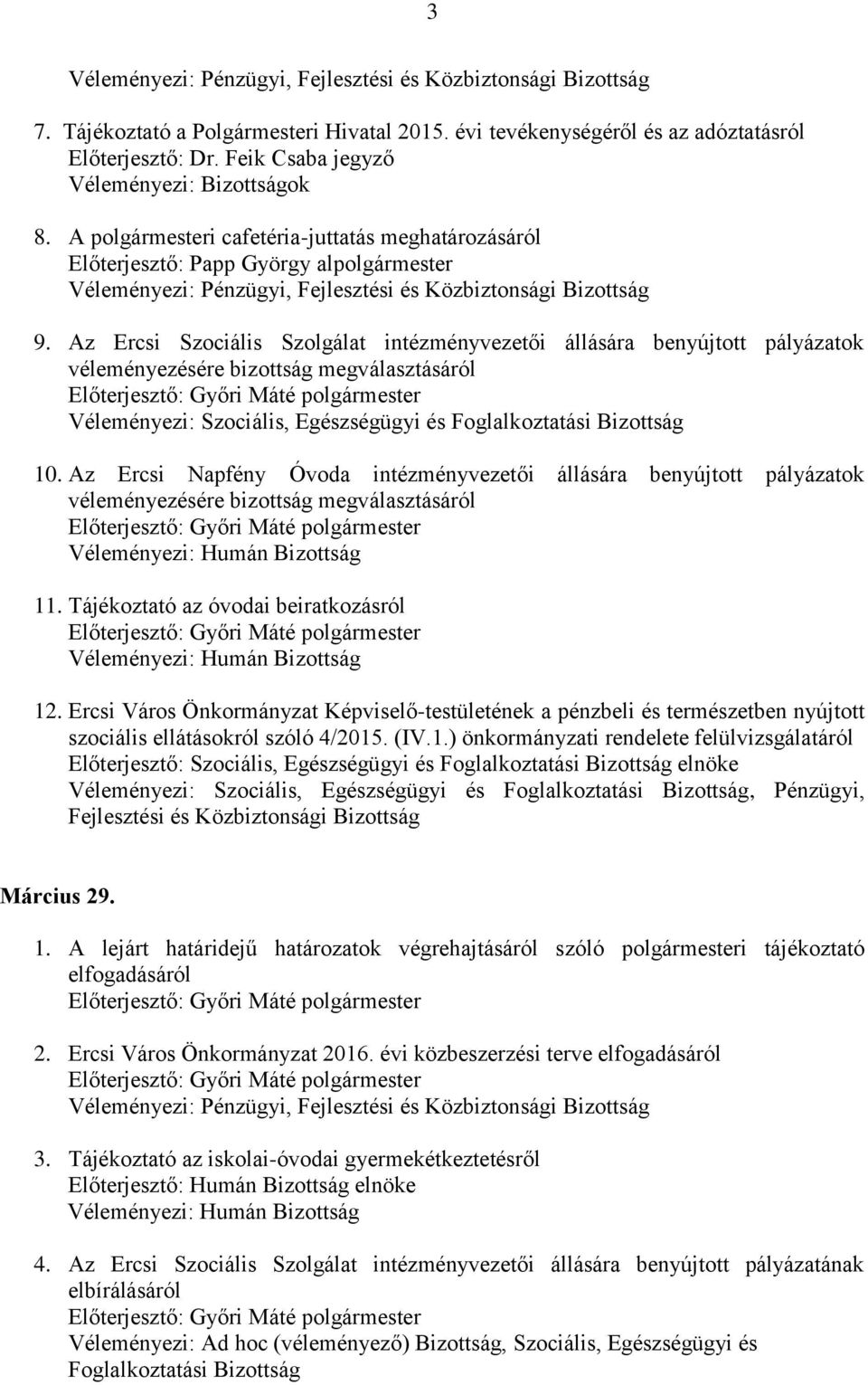 3

Véleményezi: Pénzügyi, Fejlesztési és Közbiztonsági Bizottság

7. Tájékoztató a Polgármesteri Hivatal 2015. évi tevékenységéről és az adóztatásról
Előterjesztő: Dr. Feik Csaba jegyző
Véleményezi: Bizottságok

8. A polgármesteri cafetéria-juttatás meghatározásáról
Előterjesztő: Papp György alpolgármester
Véleményezi: Pénzügyi, Fejlesztési és Közbiztonsági Bizottság

9. Az Ercsi Szociális Szolgálat intézményvezetői állására benyújtott pályázatok véleményezésére bizottság megválasztásáról
Előterjesztő: Győri Máté polgármester
Véleményezi: Szociális, Egészségügyi és Foglalkoztatási Bizottság

10. Az Ercsi Napfény Óvoda intézményvezetői állására benyújtott pályázatok véleményezésére bizottság megválasztásáról
Előterjesztő: Győri Máté polgármester
Véleményezi: Humán Bizottság

11. Tájékoztató az óvodai beiratkozásról
Előterjesztő: Győri Máté polgármester
Véleményezi: Humán Bizottság

12. Ercsi Város Önkormányzat Képviselő-testületének a pénzbeli és természetben nyújtott szociális ellátásokról szóló 4/2015. (IV.1.) önkormányzati rendelete felülvizsgálatáról
Előterjesztő: Szociális, Egészségügyi és Foglalkoztatási Bizottság elnöke
Véleményezi: Szociális, Egészségügyi és Foglalkoztatási Bizottság, Pénzügyi, Fejlesztési és Közbiztonsági Bizottság

Március 29.

1. A lejárt határidejű határozatok végrehajtásáról szóló polgármesteri tájékoztató elfogadásáról
Előterjesztő: Győri Máté polgármester

2. Ercsi Város Önkormányzat 2016. évi közbeszerzési terve elfogadásáról
Előterjesztő: Győri Máté polgármester
Véleményezi: Pénzügyi, Fejlesztési és Közbiztonsági Bizottság

3. Tájékoztató az iskolai-óvodai gyermekétkeztetésről
Előterjesztő: Humán Bizottság elnöke
Véleményezi: Humán Bizottság

4. Az Ercsi Szociális Szolgálat intézményvezetői állására benyújtott pályázatának elbírálásáról
Előterjesztő: Győri Máté polgármester
Véleményezi: Ad hoc (véleményező) Bizottság, Szociális, Egészségügyi és Foglalkoztatási Bizottság